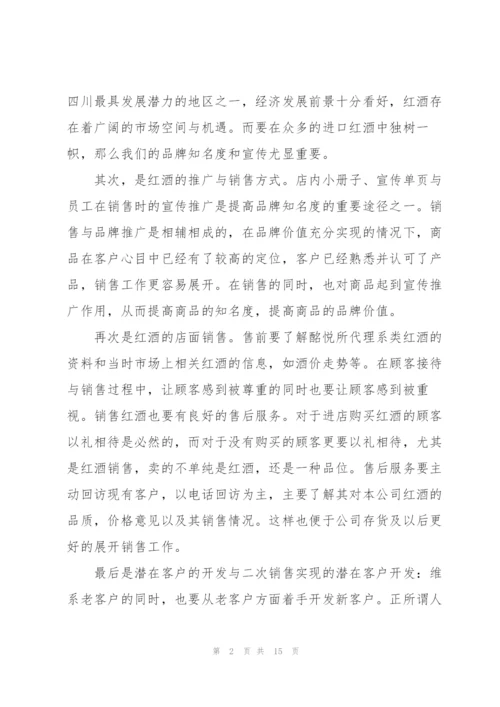 四川最具发展潜力的地区之一，经济发展前景十分看好，红酒存在着广阔的市场空间与机遇。而要在众多的进口红酒中独树一帜，那么我们的品牌知名度和宣传尤显重要。

其次，是红酒的推广与销售方式。店内小册子、宣传单页与员工在销售时的宣传推广是提高品牌知名度的重要途径之一。销售与品牌推广是相辅相成的，在品牌价值充分实现的情况下，商品在客户心目中已经有了较高的定位，客户已经熟悉并认可了产品，销售工作更容易展开。在销售的同时，也对商品起到宣传推广作用，从而提高商品的知名度，提高商品的品牌价值。

再次是红酒的店面销售。售前要了解酩悦所代理系类红酒的资料和当时市场上相关红酒的信息，如酒价走势等。在顾客接待与销售过程中，让顾客感到被尊重的同时也要让顾客感到被重视。销售红酒也要有良好的售后服务。对于进店购买红酒的顾客以礼相待是必然的，而对于没有购买的顾客更要以礼相待，尤其是红酒销售，卖的不单纯是红酒，还是一种品位。售后服务要主动回访现有客户，以电话回访为主，主要了解其对本公司红酒的品质，价格意见以及其销售情况。这样也便于公司存货及以后更好的展开销售工作。

最后是潜在客户的开发与二次销售实现的潜在客户开发：维系老客户的同时，也要从老客户方面着手开发新客户。正所谓人

第 2 页 共 15 页